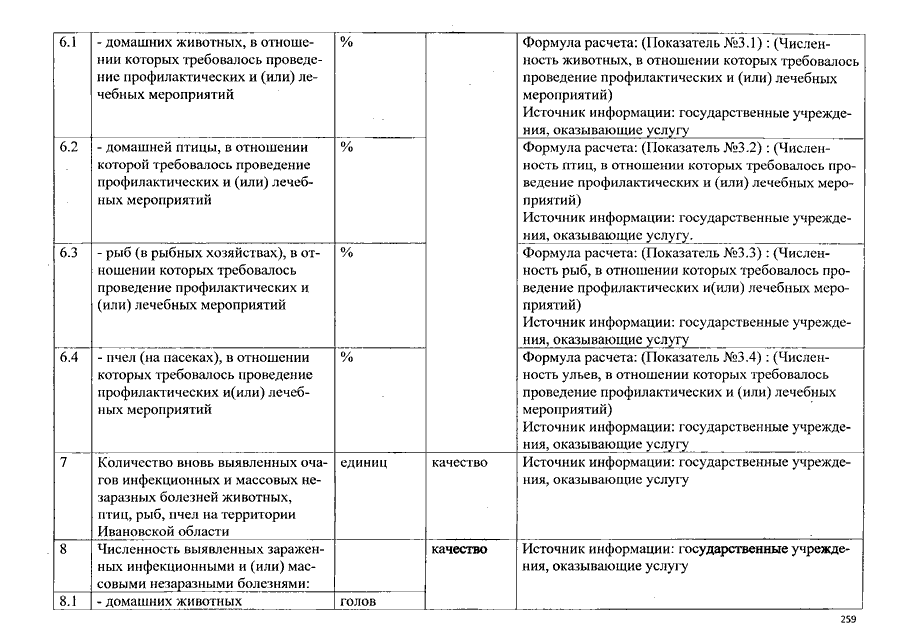 | 6.1 | - домашних животных, в отношении которых требовалось проведение профилактических и (или) лечебных мероприятий | % | | Формула расчета: (Показатель №3.1) : (Численность животных, в отношении которых требовалось проведение профилактических и (или) лечебных мероприятий) Источник информации: государственные учреждения, оказывающие услугу |
|---|---|---|---|---|
| 6.2 | - домашней птицы, в отношении которой требовалось проведение профилактических и (или) лечебных мероприятий | % | | Формула расчета: (Показатель №3.2) : (Численность птиц, в отношении которых требовалось проведение профилактических и (или) лечебных мероприятий) Источник информации: государственные учреждения, оказывающие услугу. |
| 6.3 | - рыб (в рыбных хозяйствах), в отношении которых требовалось проведение профилактических и (или) лечебных мероприятий | % | | Формула расчета: (Показатель №3.3) : (Численность рыб, в отношении которых требовалось проведение профилактических и(или) лечебных мероприятий) Источник информации: государственные учреждения, оказывающие услугу |
| 6.4 | - пчел (на пасеках), в отношении которых требовалось проведение профилактических и(или) лечебных мероприятий | % | | Формула расчета: (Показатель №3.4) : (Численность ульев, в отношении которых требовалось проведение профилактических и (или) лечебных мероприятий) Источник информации: государственные учреждения, оказывающие услугу |
| 7 | Количество вновь выявленных очагов инфекционных и массовых незаразных болезней животных, птиц, рыб, пчел на территории Ивановской области | единиц | качество | Источник информации: государственные учреждения, оказывающие услугу |
| 8 | Численность выявленных зараженных инфекционными и (или) массовыми незаразными болезнями: | | качество | Источник информации: государственные учреждения, оказывающие услугу |
| 8.1 | - домашних животных | голов | | |

259